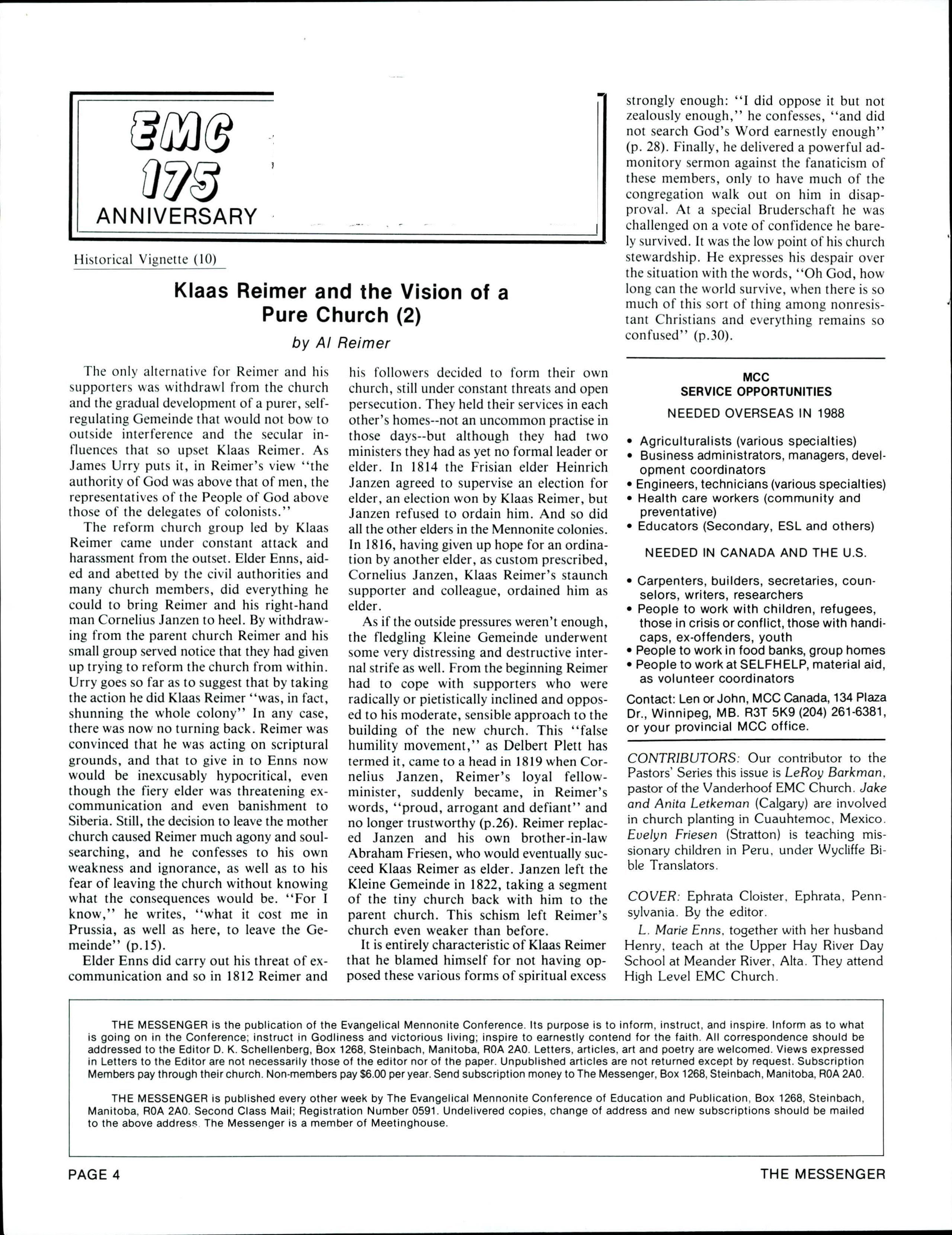 EMC
175
ANNIVERSARY

Historical Vignette (10)

Klaas Reimer and the Vision of a Pure Church (2)

by Al Reimer

The only alternative for Reimer and his supporters was withdrawl from the church and the gradual development of a purer, self-regulating Gemeinde that would not bow to outside interference and the secular influences that so upset Klaas Reimer. As James Urry puts it, in Reimer's view "the authority of God was above that of men, the representatives of the People of God above those of the delegates of colonists."

The reform church group led by Klaas Reimer came under constant attack and harassment from the outset. Elder Enns, aided and abetted by the civil authorities and many church members, did everything he could to bring Reimer and his right-hand man Cornelius Janzen to heel. By withdrawing from the parent church Reimer and his small group served notice that they had given up trying to reform the church from within. Urry goes so far as to suggest that by taking the action he did Klaas Reimer "was, in fact, shunning the whole colony" In any case, there was now no turning back. Reimer was convinced that he was acting on scriptural grounds, and that to give in to Enns now would be inexcusably hypocritical, even though the fiery elder was threatening excommunication and even banishment to Siberia. Still, the decision to leave the mother church caused Reimer much agony and soul-searching, and he confesses to his own weakness and ignorance, as well as to his fear of leaving the church without knowing what the consequences would be. "For I know," he writes, "what it cost me in Prussia, as well as here, to leave the Gemeinde" (p.15).

Elder Enns did carry out his threat of excommunication and so in 1812 Reimer and his followers decided to form their own church, still under constant threats and open persecution. They held their services in each other's homes--not an uncommon practise in those days--but although they had two ministers they had as yet no formal leader or elder. In 1814 the Frisian elder Heinrich Janzen agreed to supervise an election for elder, an election won by Klaas Reimer, but Janzen refused to ordain him. And so did all the other elders in the Mennonite colonies. In 1816, having given up hope for an ordination by another elder, as custom prescribed, Cornelius Janzen, Klaas Reimer's staunch supporter and colleague, ordained him as elder.

As if the outside pressures weren't enough, the fledgling Kleine Gemeinde underwent some very distressing and destructive internal strife as well. From the beginning Reimer had to cope with supporters who were radically or pietistically inclined and opposed to his moderate, sensible approach to the building of the new church. This "false humility movement," as Delbert Plett has termed it, came to a head in 1819 when Cornelius Janzen, Reimer's loyal fellow-minister, suddenly became, in Reimer's words, "proud, arrogant and defiant" and no longer trustworthy (p.26). Reimer replaced Janzen and his own brother-in-law Abraham Friesen, who would eventually succeed Klaas Reimer as elder. Janzen left the Kleine Gemeinde in 1822, taking a segment of the tiny church back with him to the parent church. This schism left Reimer's church even weaker than before.

It is entirely characteristic of Klaas Reimer that he blamed himself for not having opposed these various forms of spiritual excess strongly enough: "I did oppose it but not zealously enough," he confesses, "and did not search God's Word earnestly enough" (p. 28). Finally, he delivered a powerful admonitory sermon against the fanaticism of these members, only to have much of the congregation walk out on him in disapproval. At a special Bruderschaft he was challenged on a vote of confidence he barely survived. It was the low point of his church stewardship. He expresses his despair over the situation with the words, "Oh God, how long can the world survive, when there is so much of this sort of thing among nonresistant Christians and everything remains so confused" (p.30).

MCC
SERVICE OPPORTUNITIES

NEEDED OVERSEAS IN 1988

• Agriculturalists (various specialties)
• Business administrators, managers, development coordinators
• Engineers, technicians (various specialties)
• Health care workers (community and preventative)
• Educators (Secondary, ESL and others)

NEEDED IN CANADA AND THE U.S.

• Carpenters, builders, secretaries, counselors, writers, researchers
• People to work with children, refugees, those in crisis or conflict, those with handicaps, ex-offenders, youth
• People to work in food banks, group homes
• People to work at SELFHELP, material aid, as volunteer coordinators

Contact: Len or John, MCC Canada, 134 Plaza Dr., Winnipeg, MB. R3T 5K9 (204) 261-6381, or your provincial MCC office.

CONTRIBUTORS: Our contributor to the Pastors' Series this issue is LeRoy Barkman, pastor of the Vanderhoof EMC Church. Jake and Anita Letkeman (Calgary) are involved in church planting in Cuauhtemoc, Mexico. Evelyn Friesen (Stratton) is teaching missionary children in Peru, under Wycliffe Bible Translators.

COVER: Ephrata Cloister, Ephrata, Pennsylvania. By the editor.

L. Marie Enns, together with her husband Henry, teach at the Upper Hay River Day School at Meander River, Alta. They attend High Level EMC Church.

THE MESSENGER is the publication of the Evangelical Mennonite Conference. Its purpose is to inform, instruct, and inspire. Inform as to what is going on in the Conference; instruct in Godliness and victorious living; inspire to earnestly contend for the faith. All correspondence should be addressed to the Editor D. K. Schellenberg, Box 1268, Steinbach, Manitoba, R0A 2A0. Letters, articles, art and poetry are welcomed. Views expressed in Letters to the Editor are not necessarily those of the editor nor of the paper. Unpublished articles are not returned except by request. Subscription Members pay through their church. Non-members pay $6.00 per year. Send subscription money to The Messenger, Box 1268, Steinbach, Manitoba, R0A 2A0.

THE MESSENGER is published every other week by The Evangelical Mennonite Conference of Education and Publication, Box 1268, Steinbach, Manitoba, R0A 2A0. Second Class Mail; Registration Number 0591. Undelivered copies, change of address and new subscriptions should be mailed to the above address. The Messenger is a member of Meetinghouse.

PAGE 4 THE MESSENGER